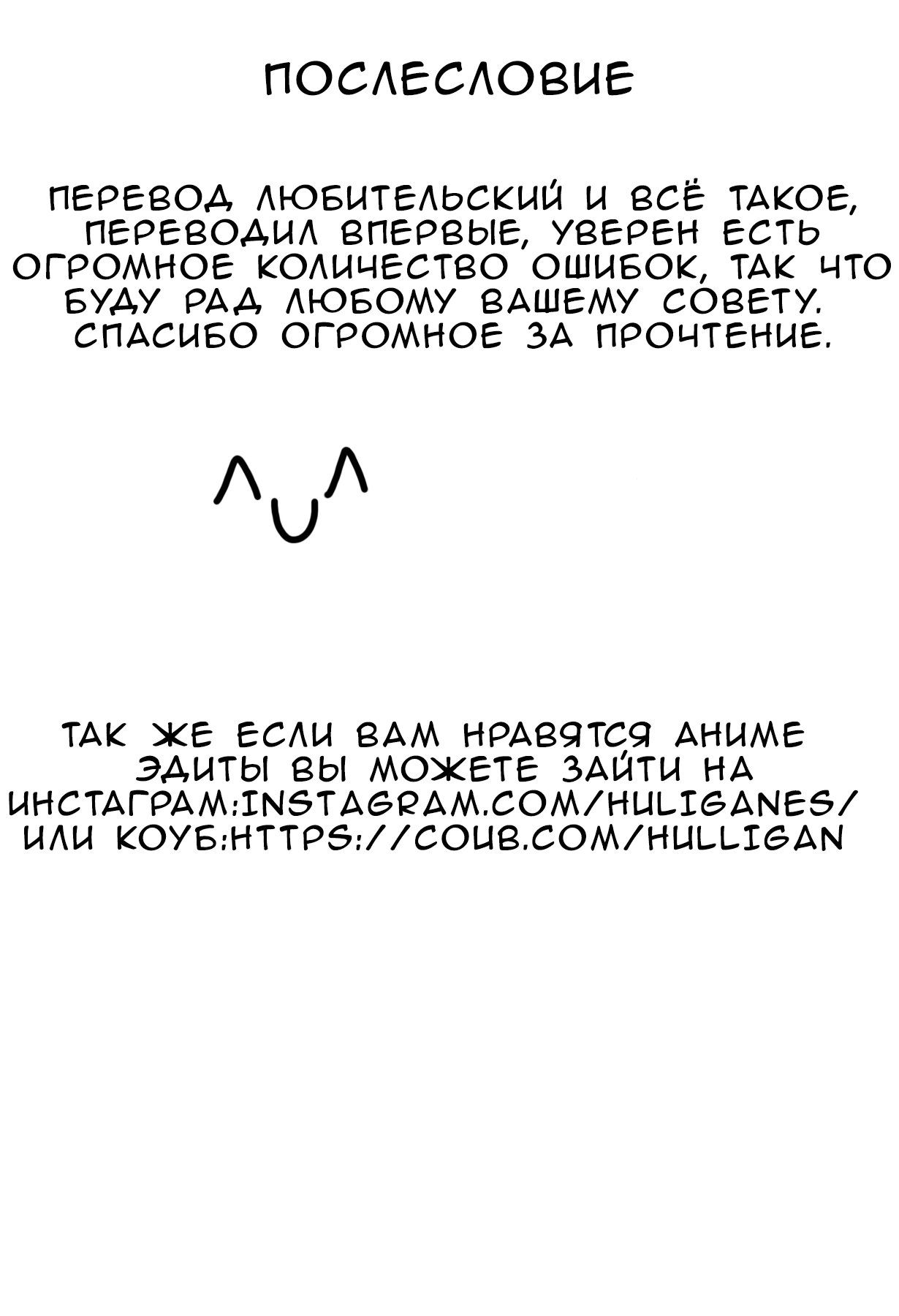 ПОСЛЕСЛОВИЕ

ПЕРЕВОД ЛЮБИТЕЛЬСКИЙ И ВСЁ ТАКОЕ, ПЕРЕВОДИЛ ВПЕРВЫЕ, УВЕРЕН ЕСТЬ ОГРОМНОЕ КОЛИЧЕСТВО ОШИБОК, ТАК ЧТО БУДУ РАД ЛЮБОМУ ВАШЕМУ СОВЕТУ. СПАСИБО ОГРОМНОЕ ЗА ПРОЧТЕНИЕ.

^U^

ТАК ЖЕ ЕСЛИ ВАМ НРАВЯТСЯ АНИМЕ ЭДИТЫ ВЫ МОЖЕТЕ ЗАЙТИ НА ИНСТАГРАМ:INSTAGRAM.COM/HULIGANES/ ИЛИ КОУБ:HTTPS://COUB.COM/HULLIGAN